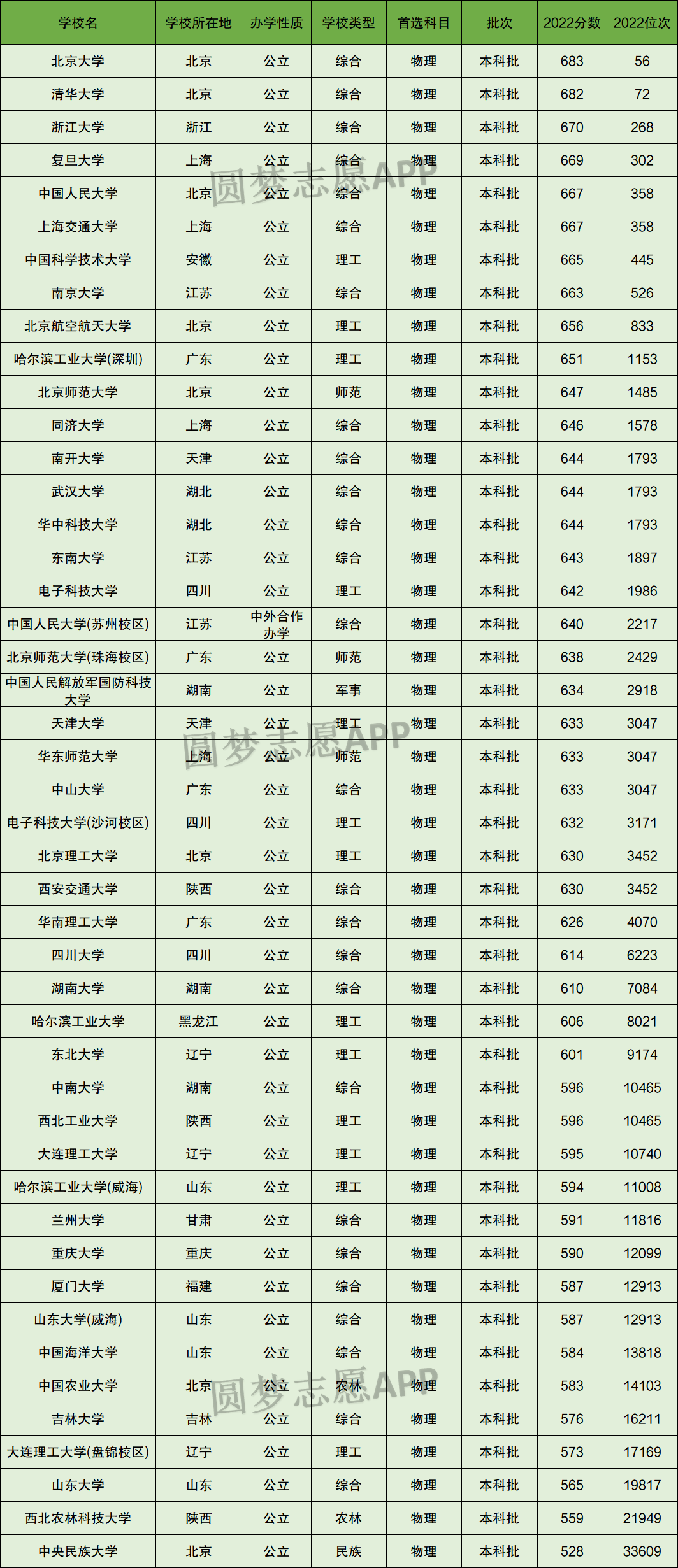 | 学校名 | 学校所在地 | 办学性质 | 学校类型 | 首选科目 | 批次 | 2022分数 | 2022位次 |
|---|---|---|---|---|---|---|---|
| 北京大学 | 北京 | 公立 | 综合 | 物理 | 本科批 | 683 | 56 |
| 清华大学 | 北京 | 公立 | 综合 | 物理 | 本科批 | 682 | 72 |
| 浙江大学 | 浙江 | 公立 | 综合 | 物理 | 本科批 | 670 | 268 |
| 复旦大学 | 上海 | 公立 | 综合 | 物理 | 本科批 | 669 | 302 |
| 中国人民大学 | 北京 | 公立 | 综合 | 物理 | 本科批 | 667 | 358 |
| 上海交通大学 | 上海 | 公立 | 综合 | 物理 | 本科批 | 667 | 358 |
| 中国科学技术大学 | 安徽 | 公立 | 理工 | 物理 | 本科批 | 665 | 445 |
| 南京大学 | 江苏 | 公立 | 综合 | 物理 | 本科批 | 663 | 526 |
| 北京航空航天大学 | 北京 | 公立 | 理工 | 物理 | 本科批 | 656 | 833 |
| 哈尔滨工业大学(深圳) | 广东 | 公立 | 理工 | 物理 | 本科批 | 651 | 1153 |
| 北京师范大学 | 北京 | 公立 | 师范 | 物理 | 本科批 | 647 | 1485 |
| 同济大学 | 上海 | 公立 | 综合 | 物理 | 本科批 | 646 | 1578 |
| 南开大学 | 天津 | 公立 | 综合 | 物理 | 本科批 | 644 | 1793 |
| 武汉大学 | 湖北 | 公立 | 综合 | 物理 | 本科批 | 644 | 1793 |
| 华中科技大学 | 湖北 | 公立 | 综合 | 物理 | 本科批 | 644 | 1793 |
| 东南大学 | 江苏 | 公立 | 综合 | 物理 | 本科批 | 643 | 1897 |
| 电子科技大学 | 四川 | 公立 | 理工 | 物理 | 本科批 | 642 | 1986 |
| 中国人民大学(苏州校区) | 江苏 | 中外合作办学 | 综合 | 物理 | 本科批 | 640 | 2217 |
| 北京师范大学(珠海校区) | 广东 | 公立 | 师范 | 物理 | 本科批 | 638 | 2429 |
| 中国人民解放军国防科技大学 | 湖南 | 公立 | 军事 | 物理 | 本科批 | 634 | 2918 |
| 天津大学 | 天津 | 公立 | 理工 | 物理 | 本科批 | 633 | 3047 |
| 华东师范大学 | 上海 | 公立 | 师范 | 物理 | 本科批 | 633 | 3047 |
| 中山大学 | 广东 | 公立 | 综合 | 物理 | 本科批 | 633 | 3047 |
| 电子科技大学(沙河校区) | 四川 | 公立 | 理工 | 物理 | 本科批 | 632 | 3171 |
| 北京理工大学 | 北京 | 公立 | 理工 | 物理 | 本科批 | 630 | 3452 |
| 西安交通大学 | 陕西 | 公立 | 综合 | 物理 | 本科批 | 630 | 3452 |
| 华南理工大学 | 广东 | 公立 | 综合 | 物理 | 本科批 | 626 | 4070 |
| 四川大学 | 四川 | 公立 | 综合 | 物理 | 本科批 | 614 | 6223 |
| 湖南大学 | 湖南 | 公立 | 综合 | 物理 | 本科批 | 610 | 7084 |
| 哈尔滨工业大学 | 黑龙江 | 公立 | 理工 | 物理 | 本科批 | 606 | 8021 |
| 东北大学 | 辽宁 | 公立 | 理工 | 物理 | 本科批 | 601 | 9174 |
| 中南大学 | 湖南 | 公立 | 综合 | 物理 | 本科批 | 596 | 10465 |
| 西北工业大学 | 陕西 | 公立 | 理工 | 物理 | 本科批 | 596 | 10465 |
| 大连理工大学 | 辽宁 | 公立 | 理工 | 物理 | 本科批 | 595 | 10740 |
| 哈尔滨工业大学(威海) | 山东 | 公立 | 理工 | 物理 | 本科批 | 594 | 11008 |
| 兰州大学 | 甘肃 | 公立 | 综合 | 物理 | 本科批 | 591 | 11816 |
| 重庆大学 | 重庆 | 公立 | 综合 | 物理 | 本科批 | 590 | 12099 |
| 厦门大学 | 福建 | 公立 | 综合 | 物理 | 本科批 | 587 | 12913 |
| 山东大学(威海) | 山东 | 公立 | 综合 | 物理 | 本科批 | 587 | 12913 |
| 中国海洋大学 | 山东 | 公立 | 综合 | 物理 | 本科批 | 584 | 13818 |
| 中国农业大学 | 北京 | 公立 | 农林 | 物理 | 本科批 | 583 | 14103 |
| 吉林大学 | 吉林 | 公立 | 综合 | 物理 | 本科批 | 576 | 16211 |
| 大连理工大学(盘锦校区) | 辽宁 | 公立 | 理工 | 物理 | 本科批 | 573 | 17169 |
| 山东大学 | 山东 | 公立 | 综合 | 物理 | 本科批 | 565 | 19817 |
| 西北农林科技大学 | 陕西 | 公立 | 农林 | 物理 | 本科批 | 559 | 21949 |
| 中央民族大学 | 北京 | 公立 | 民族 | 物理 | 本科批 | 528 | 33609 |

圆梦志愿APP
圆梦志愿APP
圆梦志愿APP